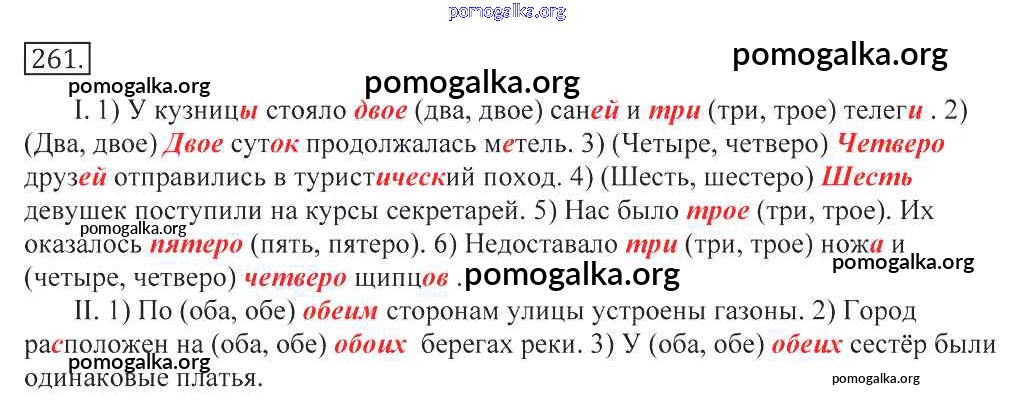 261.

I. 1) У кузницы стояло двое (два, двое) саней и три (три, трое) телеги . 2) (Два, двое) Двое суток продолжалась метель. 3) (Четыре, четверо) Четверо друзей отправились в туристический поход. 4) (Шесть, шестеро) Шесть девушек поступили на курсы секретарей. 5) Нас было трое (три, трое). Их оказалось пятеро (пять, пятеро). 6) Недоставало три (три, трое) ножа и (четыре, четверо) четверо щипцов .

II. 1) По (оба, обе) обеим сторонам улицы устроены газоны. 2) Город расположен на (оба, обе) обоих берегах реки. 3) У (оба, обе) обеих сестёр были одинаковые платья.

pomogalka.org